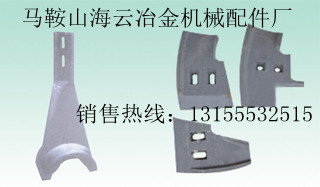 马鞍山海云冶金机械配件厂

销售热线：13155532515